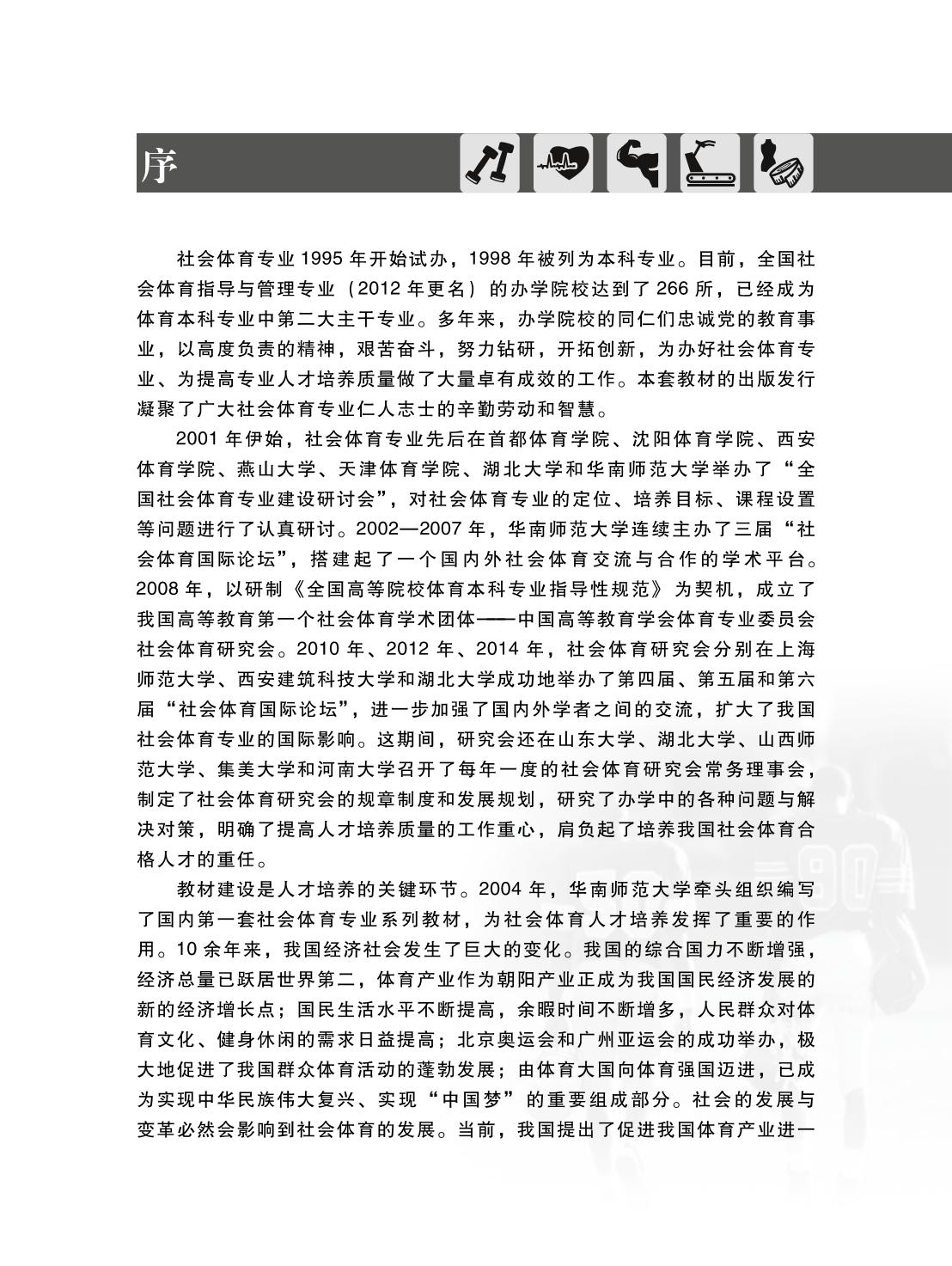 序

社会体育专业 1995 年开始试办，1998 年被列为本科专业。目前，全国社会体育指导与管理专业（2012 年更名）的办学院校达到了 266 所，已经成为体育本科专业中第二大主干专业。多年来，办学院校的同仁们忠诚党的教育事业，以高度负责的精神，艰苦奋斗，努力钻研，开拓创新，为办好社会体育专业、为提高专业人才培养质量做了大量卓有成效的工作。本套教材的出版发行凝聚了广大社会体育专业仁人志士的辛勤劳动和智慧。

2001 年伊始，社会体育专业先后在首都体育学院、沈阳体育学院、西安体育学院、燕山大学、天津体育学院、湖北大学和华南师范大学举办了“全国社会体育专业建设研讨会”，对社会体育专业的定位、培养目标、课程设置等问题进行了认真研讨。2002—2007 年，华南师范大学连续主办了三届“社会体育国际论坛”，搭建起了一个国内外社会体育交流与合作的学术平台。2008 年，以研制《全国高等院校体育本科专业指导性规范》为契机，成立了我国高等教育第一个社会体育学术团体——中国高等教育学会体育专业委员会社会体育研究会。2010 年、2012 年、2014 年，社会体育研究会分别在上海师范大学、西安建筑科技大学和湖北大学成功地举办了第四届、第五届和第六届“社会体育国际论坛”，进一步加强了国内外学者之间的交流，扩大了我国社会体育专业的国际影响。这期间，研究会还在山东大学、湖北大学、山西师范大学、集美大学和河南大学召开了每年一度的社会体育研究会常务理事会，制定了社会体育研究会的规章制度和发展规划，研究了办学中的各种问题与解决对策，明确了提高人才培养质量的工作重心，肩负起了培养我国社会体育合格人才的重任。

教材建设是人才培养的关键环节。2004 年，华南师范大学牵头组织编写了国内第一套社会体育专业系列教材，为社会体育人才培养发挥了重要的作用。10 余年来，我国经济社会发生了巨大的变化。我国的综合国力不断增强，经济总量已跃居世界第二，体育产业作为朝阳产业正成为我国国民经济发展的新的经济增长点；国民生活水平不断提高，余暇时间不断增多，人民群众对体育文化、健身休闲的需求日益提高；北京奥运会和广州亚运会的成功举办，极大地促进了我国群众体育活动的蓬勃发展；由体育大国向体育强国迈进，已成为实现中华民族伟大复兴、实现“中国梦”的重要组成部分。社会的发展与变革必然会影响到社会体育的发展。当前，我国提出了促进我国体育产业进一